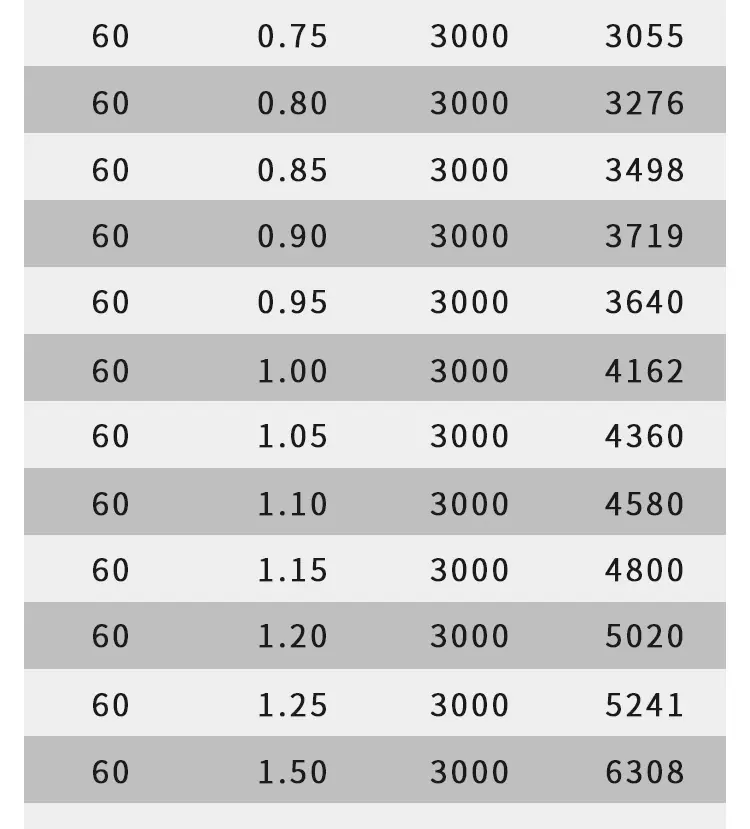 | 60 | 0.75 | 3000 | 3055 |
|---|---|---|---|
| 60 | 0.80 | 3000 | 3276 |
| 60 | 0.85 | 3000 | 3498 |
| 60 | 0.90 | 3000 | 3719 |
| 60 | 0.95 | 3000 | 3640 |
| 60 | 1.00 | 3000 | 4162 |
| 60 | 1.05 | 3000 | 4360 |
| 60 | 1.10 | 3000 | 4580 |
| 60 | 1.15 | 3000 | 4800 |
| 60 | 1.20 | 3000 | 5020 |
| 60 | 1.25 | 3000 | 5241 |
| 60 | 1.50 | 3000 | 6308 |